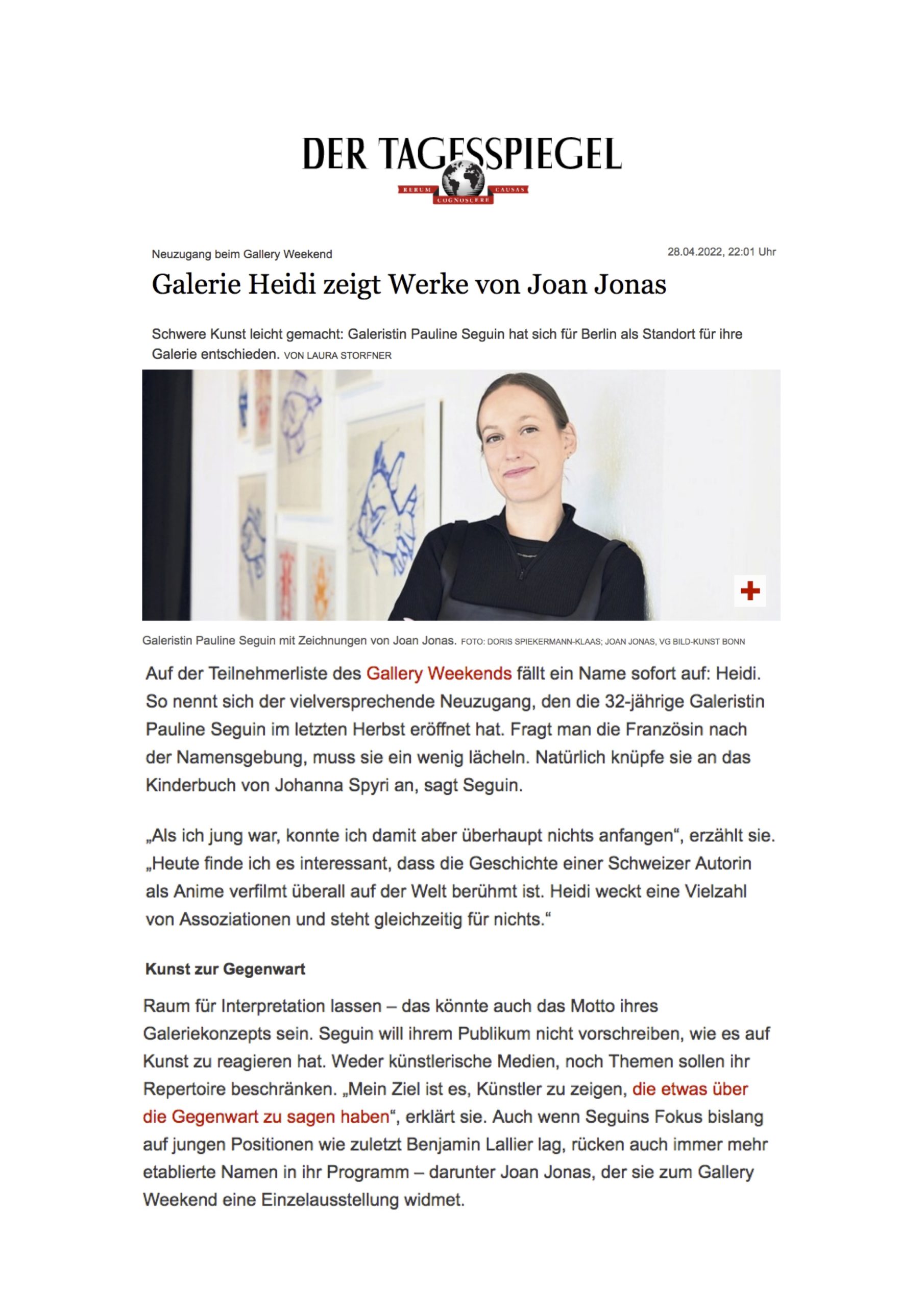 DER TAGESSPIEGEL
RERUM COGNOSCERE CAUSAS

Neuzugang beim Gallery Weekend

28.04.2022, 22:01 Uhr

Galerie Heidi zeigt Werke von Joan Jonas

Schwere Kunst leicht gemacht: Galeristin Pauline Seguin hat sich für Berlin als Standort für ihre Galerie entschieden. VON LAURA STORFNER

Galeristin Pauline Seguin mit Zeichnungen von Joan Jonas. FOTO: DORIS SPIEKERMANN-KLAAS; JOAN JONAS, VG BILD-KUNST BONN

Auf der Teilnehmerliste des Gallery Weekends fällt ein Name sofort auf: Heidi. So nennt sich der vielversprechende Neuzugang, den die 32-jährige Galeristin Pauline Seguin im letzten Herbst eröffnet hat. Fragt man die Französin nach der Namensgebung, muss sie ein wenig lächeln. Natürlich knüpfe sie an das Kinderbuch von Johanna Spyri an, sagt Seguin.

„Als ich jung war, konnte ich damit aber überhaupt nichts anfangen“, erzählt sie. „Heute finde ich es interessant, dass die Geschichte einer Schweizer Autorin als Anime verfilmt überall auf der Welt berühmt ist. Heidi weckt eine Vielzahl von Assoziationen und steht gleichzeitig für nichts.“

Kunst zur Gegenwart

Raum für Interpretation lassen – das könnte auch das Motto ihres Galeriekonzepts sein. Seguin will ihrem Publikum nicht vorschreiben, wie es auf Kunst zu reagieren hat. Weder künstlerische Medien, noch Themen sollen ihr Repertoire beschränken. „Mein Ziel ist es, Künstler zu zeigen, die etwas über die Gegenwart zu sagen haben“, erklärt sie. Auch wenn Seguins Fokus bislang auf jungen Positionen wie zuletzt Benjamin Lallier lag, rücken auch immer mehr etablierte Namen in ihr Programm – darunter Joan Jonas, der sie zum Gallery Weekend eine Einzelausstellung widmet.